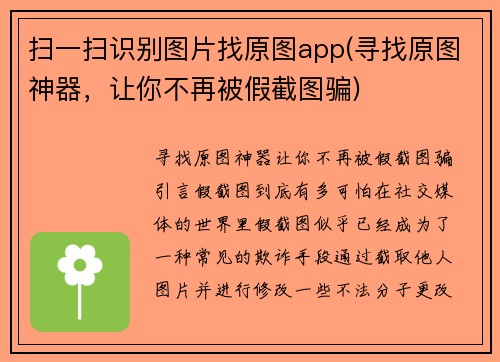 扫一扫识别图片找原图app(寻找原图神器，让你不再被假截图骗)

寻找原图神器让你不再被假截图骗引言假截图到底有多可怕在社交媒体的世界里假截图似乎已经成为了一种常见的欺诈手段通过截取他人图片并进行修改一些不法分子更改